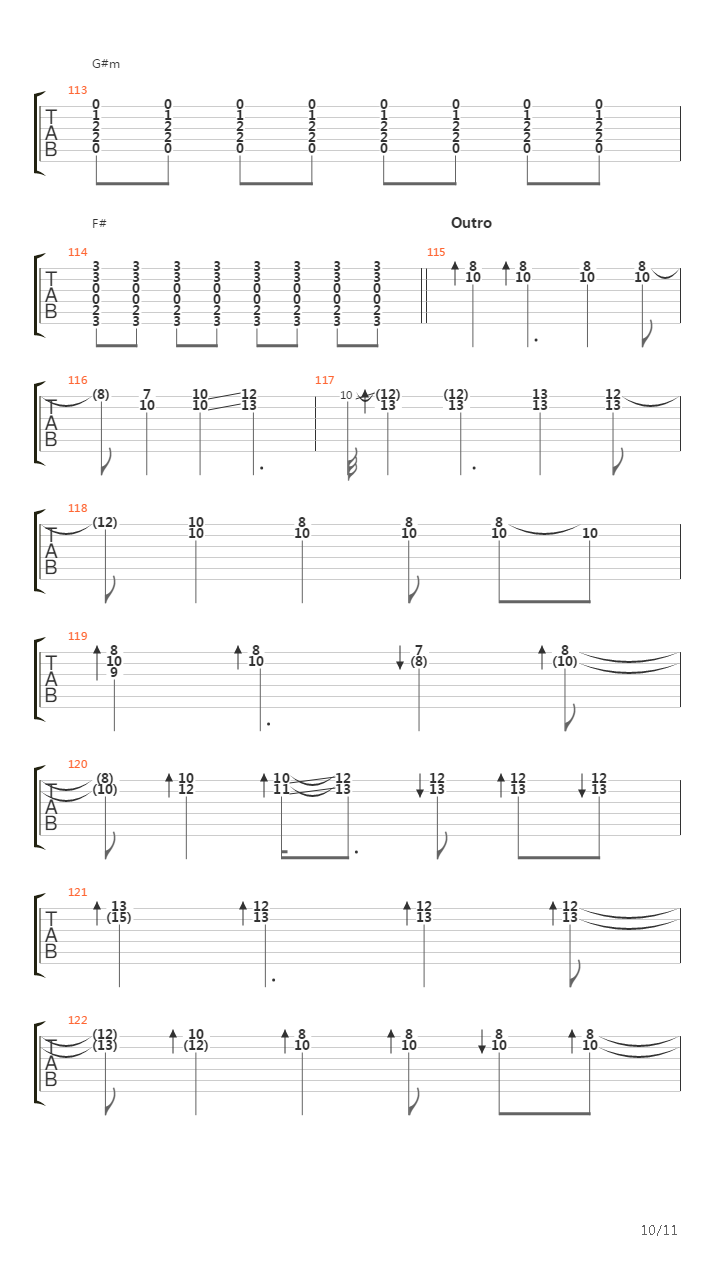 G#m

113

T
A
B

0 0 0 0 0 0 0 0
1 1 1 1 1 1 1 1
2 2 2 2 2 2 2 2
2 2 2 2 2 2 2 2
0 0 0 0 0 0 0 0

F#

Outro

114

T
A
B

3 3 3 3 3 3 3 3
3 3 3 3 3 3 3 3
0 0 0 0 0 0 0 0
0 0 0 0 0 0 0 0
2 2 2 2 2 2 2 2
3 3 3 3 3 3 3 3

115

8 8 8 8
10 10 10 10

116

T
A
B

(8) 7 10 12
10 10 13

117

10 (12) (12) 13 12
13 13 13 13

118

T
A
B

(12) 10 8 8 8
10 10 10 10 10

119

T
A
B

8 8 7 8
10 10 (8) (10)
9

120

T
A
B

(8) 10 10 12 12 12 12
(10) 12 11 13 13 13 13

121

T
A
B

13 12 12 12
(15) 13 13 13

122

T
A
B

(12) 10 8 8 8 8
(13) (12) 10 10 10 10

10/11